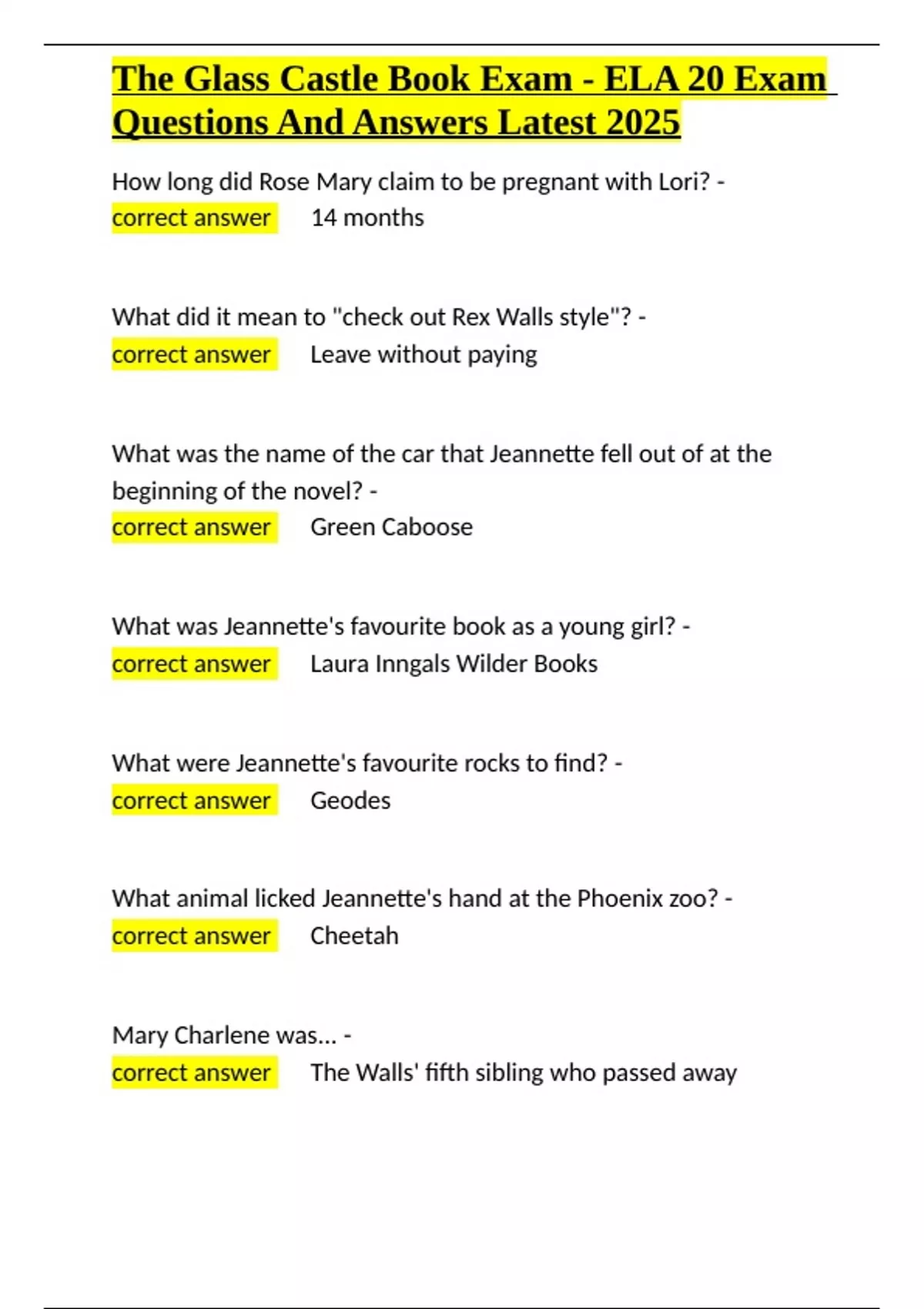 The Glass Castle Book Exam - ELA 20 Exam Questions And Answers Latest 2025

How long did Rose Mary claim to be pregnant with Lori? - correct answer 14 months

What did it mean to "check out Rex Walls style"? - correct answer Leave without paying

What was the name of the car that Jeannette fell out of at the beginning of the novel? - correct answer Green Caboose

What was Jeannette's favourite book as a young girl? - correct answer Laura Inngals Wilder Books

What were Jeannette's favourite rocks to find? - correct answer Geodes

What animal licked Jeannette's hand at the Phoenix zoo? - correct answer Cheetah

Mary Charlene was... - correct answer The Walls' fifth sibling who passed away